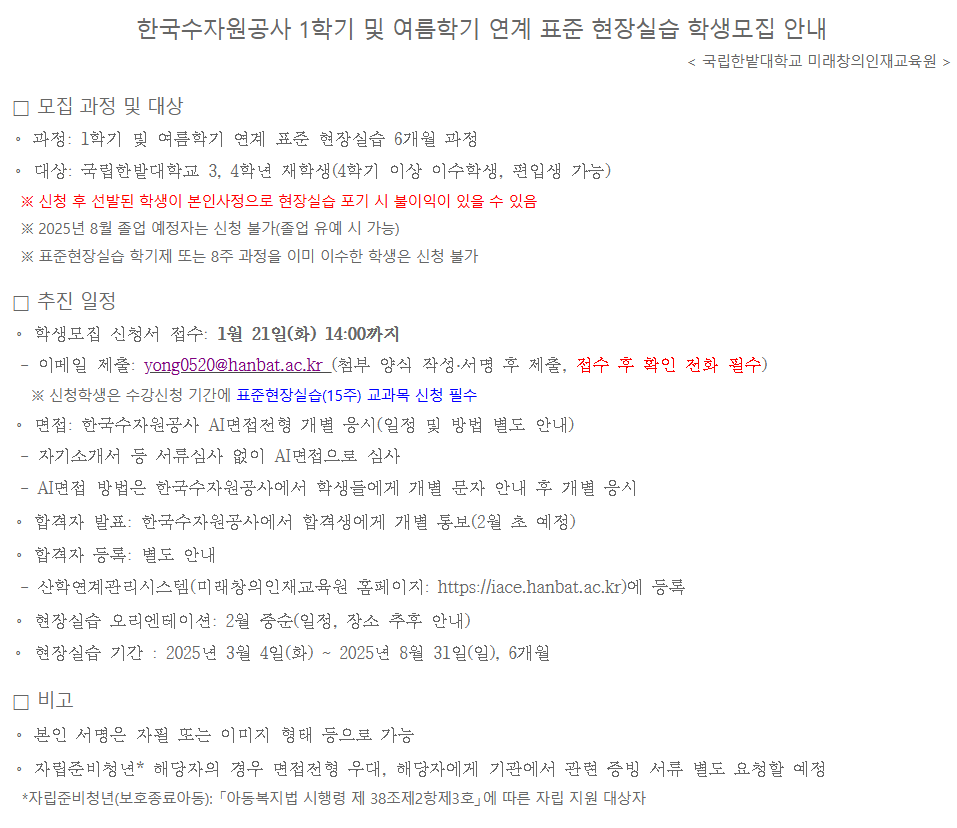 한국수자원공사 1학기 및 여름학기 연계 표준 현장실습 학생모집 안내

< 국립한밭대학교 미래창의인재교육원 >

☐ 모집 과정 및 대상

◦ 과정: 1학기 및 여름학기 연계 표준 현장실습 6개월 과정

◦ 대상: 국립한밭대학교 3, 4학년 재학생(4학기 이상 이수학생, 편입생 가능)

※ 신청 후 선발된 학생이 본인사정으로 현장실습 포기 시 불이익이 있을 수 있음

※ 2025년 8월 졸업 예정자는 신청 불가(졸업 유예 시 가능)

※ 표준현장실습 학기제 또는 8주 과정을 이미 이수한 학생은 신청 불가

☐ 추진 일정

◦ 학생모집 신청서 접수: 1월 21일(화) 14:00까지

- 이메일 제출: yong0520@hanbat.ac.kr (첨부 양식 작성·서명 후 제출, 접수 후 확인 전화 필수)

※ 신청학생은 수강신청 기간에 표준현장실습(15주) 교과목 신청 필수

◦ 면접: 한국수자원공사 AI면접전형 개별 응시(일정 및 방법 별도 안내)

- 자기소개서 등 서류심사 없이 AI면접으로 심사

- AI면접 방법은 한국수자원공사에서 학생들에게 개별 문자 안내 후 개별 응시

◦ 합격자 발표: 한국수자원공사에서 합격생에게 개별 통보(2월 초 예정)

◦ 합격자 등록: 별도 안내

- 산학연계관리시스템(미래창의인재교육원 홈페이지: https://iace.hanbat.ac.kr)에 등록

◦ 현장실습 오리엔테이션: 2월 중순(일정, 장소 추후 안내)

◦ 현장실습 기간 : 2025년 3월 4일(화) ~ 2025년 8월 31일(일), 6개월

☐ 비고

◦ 본인 서명은 자필 또는 이미지 형태 등으로 가능

◦ 자립준비청년* 해당자의 경우 면접전형 우대, 해당자에게 기관에서 관련 증빙 서류 별도 요청할 예정

*자립준비청년(보호종료아동):「아동복지법 시행령 제 38조제2항제3호」에 따른 자립 지원 대상자